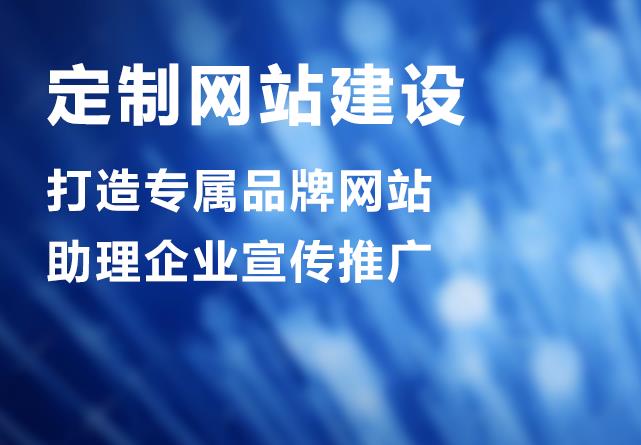 定制网站建设

打造专属品牌网站

助理企业宣传推广